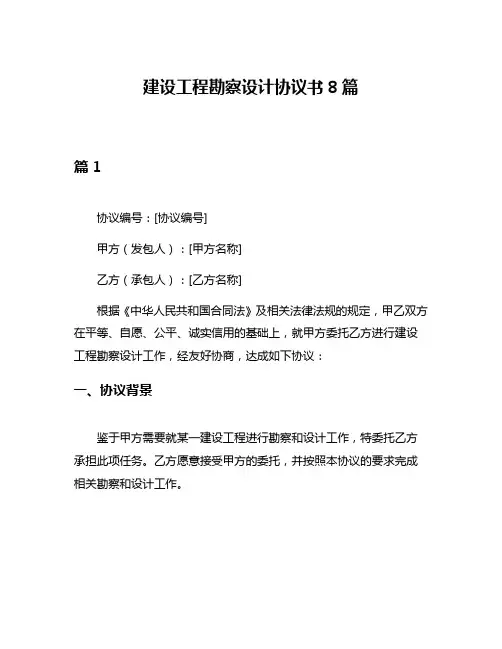 建设工程勘察设计协议书 8 篇

篇 1

协议编号：[协议编号]

甲方（发包人）：[甲方名称]

乙方（承包人）：[乙方名称]

根据《中华人民共和国合同法》及相关法律法规的规定，甲乙双方在平等、自愿、公平、诚实信用的基础上，就甲方委托乙方进行建设工程勘察设计工作，经友好协商，达成如下协议：

一、协议背景

鉴于甲方需要就某一建设工程进行勘察和设计工作，特委托乙方承担此项任务。乙方愿意接受甲方的委托，并按照本协议的要求完成相关勘察和设计工作。